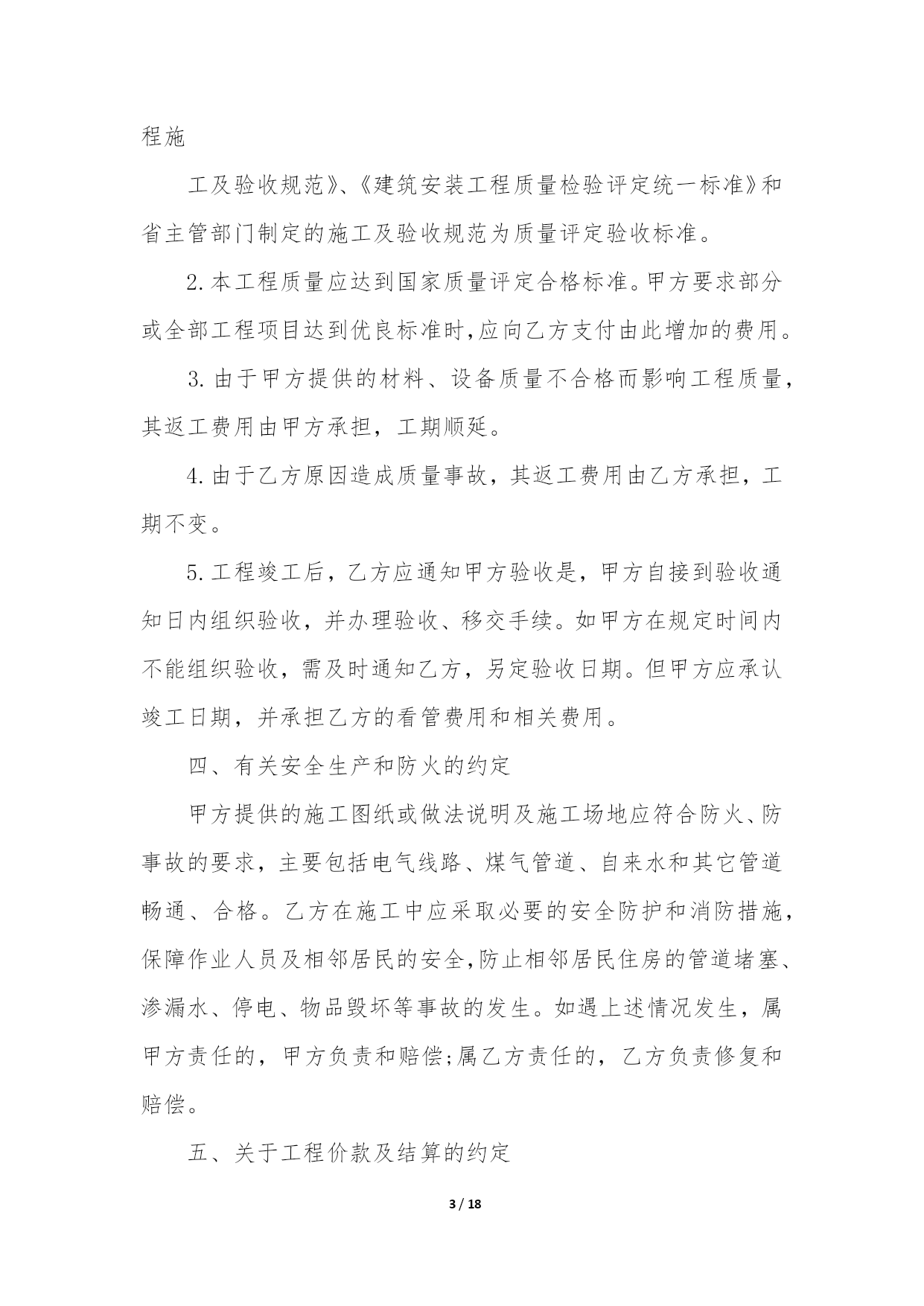 程施

工及验收规范》、《建筑安装工程质量检验评定统一标准》和省主管部门制定的施工及验收规范为质量评定验收标准。

2.本工程质量应达到国家质量评定合格标准。甲方要求部分或全部工程项目达到优良标准时,应向乙方支付由此增加的费用。

3.由于甲方提供的材料、设备质量不合格而影响工程质量,其返工费用由甲方承担，工期顺延。

4.由于乙方原因造成质量事故，其返工费用由乙方承担，工期不变。

5.工程竣工后，乙方应通知甲方验收是，甲方自接到验收通知日内组织验收，并办理验收、移交手续。如甲方在规定时间内不能组织验收，需及时通知乙方，另定验收日期。但甲方应承认竣工日期，并承担乙方的看管费用和相关费用。

四、有关安全生产和防火的约定

甲方提供的施工图纸或做法说明及施工场地应符合防火、防事故的要求，主要包括电气线路、煤气管道、自来水和其它管道畅通、合格。乙方在施工中应采取必要的安全防护和消防措施,保障作业人员及相邻居民的安全,防止相邻居民住房的管道堵塞、渗漏水、停电、物品毁坏等事故的发生。如遇上述情况发生，属甲方责任的，甲方负责和赔偿;属乙方责任的，乙方负责修复和赔偿。

五、关于工程价款及结算的约定

3 / 18